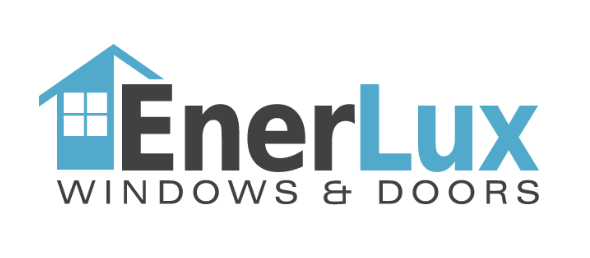 EnerLux
WINDOWS & DOORS